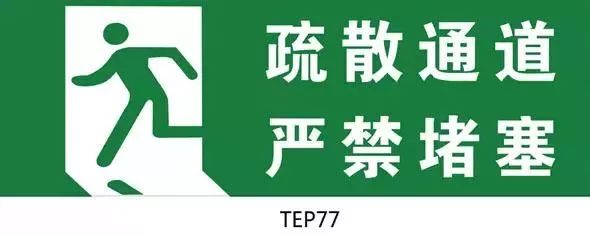 疏散通道
严禁堵塞

TEP77